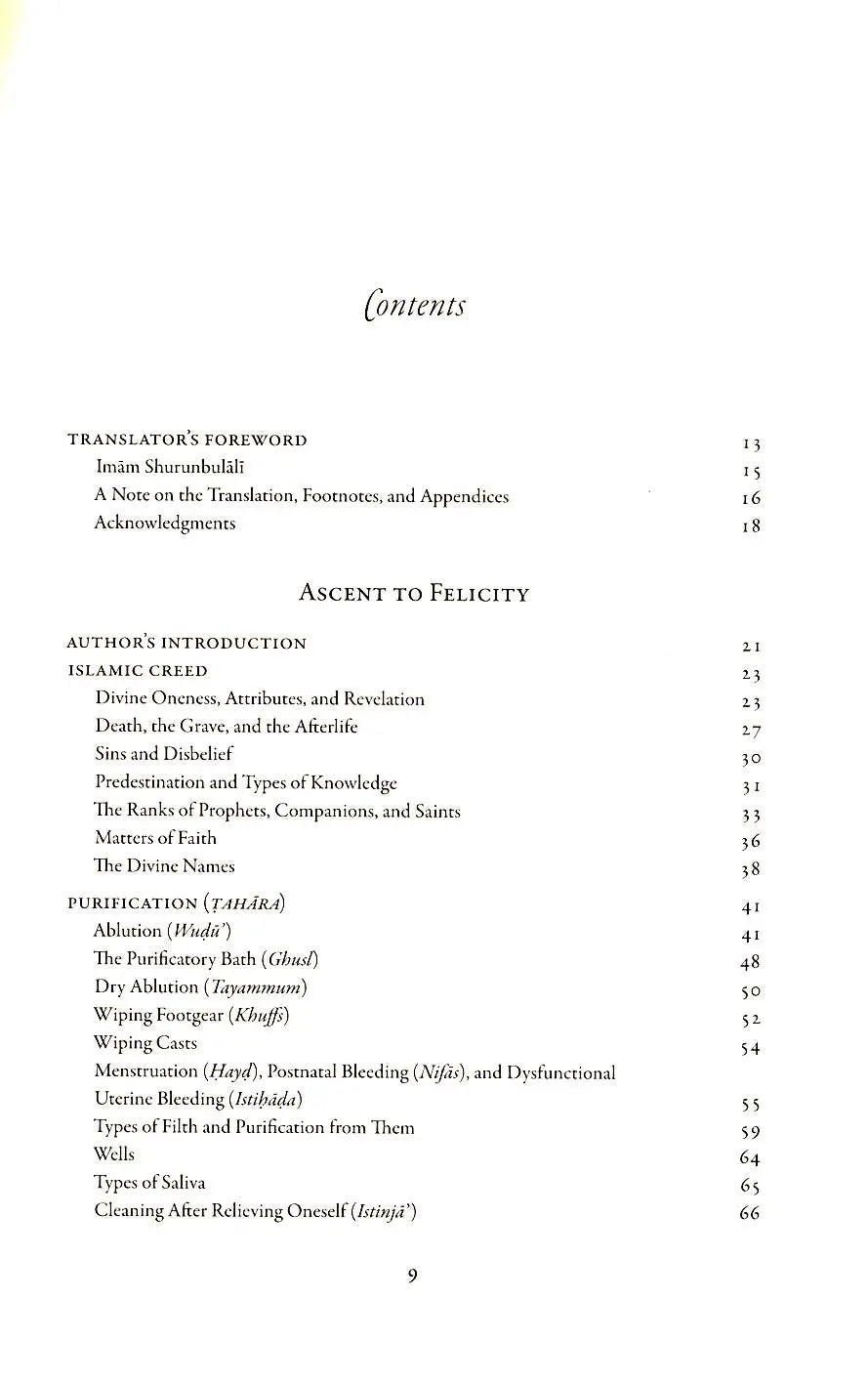 Contents

TRANSLATOR'S FOREWORD 13
Imām Shurunbulālī 15
A Note on the Translation, Footnotes, and Appendices 16
Acknowledgments 18

ASCENT TO FELICITY

AUTHOR'S INTRODUCTION 21
ISLAMIC CREED 23
Divine Oneness, Attributes, and Revelation 23
Death, the Grave, and the Afterlife 27
Sins and Disbelief 30
Predestination and Types of Knowledge 31
The Ranks of Prophets, Companions, and Saints 33
Matters of Faith 36
The Divine Names 38
PURIFICATION (ṬAHĀRA) 41
Ablution (Wuḍū') 41
The Purificatory Bath (Ghusl) 48
Dry Ablution (Tayammum) 50
Wiping Footgear (Khuffs) 52
Wiping Casts 54
Menstruation (Ḥayḍ), Postnatal Bleeding (Nifās), and Dysfunctional Uterine Bleeding (Istiḥāḍa) 55
Types of Filth and Purification from Them 59
Wells 64
Types of Saliva 65
Cleaning After Relieving Oneself (Istinjā') 66

9